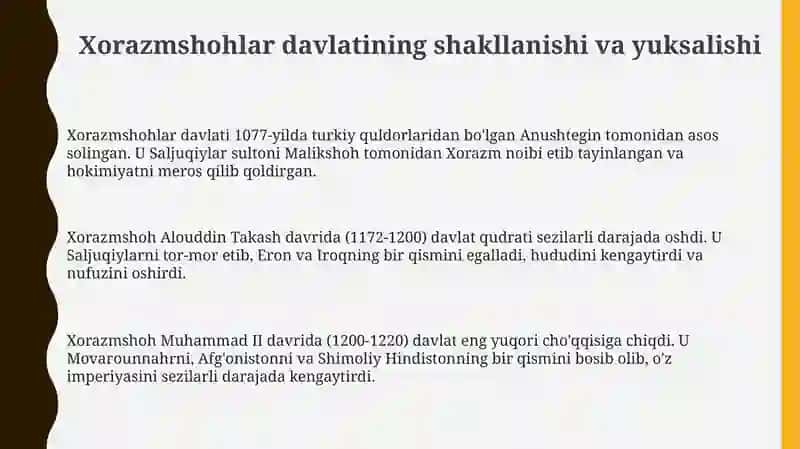 Xorazmshohlar davlatining shakllanishi va yuksalishi

Xorazmshohlar davlati 1077-yilda turkiy quldorlaridan bo'lgan Anushtegin tomonidan asos solingan. U Saljuqiylar sultoni Malikshoh tomonidan Xorazm noibi etib tayinlangan va hokimiyatni meros qilib qoldirgan.

Xorazmshoh Alouddin Takash davrida (1172-1200) davlat qudrati sezilarli darajada oshdi. U Saljuqiylarni tor-mor etib, Eron va Iroqning bir qismini egalladi, hududini kengaytirdi va nufuzini oshirdi.

Xorazmshoh Muhammad II davrida (1200-1220) davlat eng yuqori cho'qqisiga chiqdi. U Movarounnahrni, Afg'onistonni va Shimoliy Hindistonning bir qismini bosib olib, o'z imperiyasini sezilarli darajada kengaytirdi.